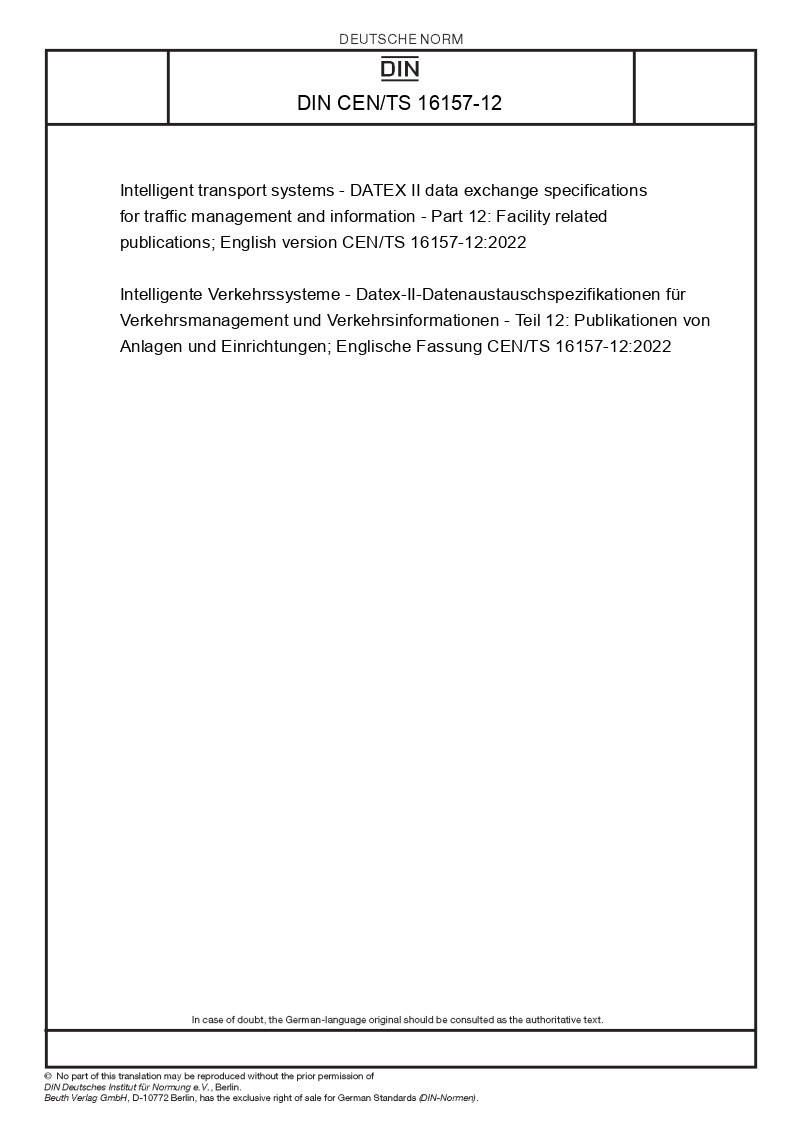 DEUTSCHE NORM

DIN

DIN CEN/TS 16157-12

Intelligent transport systems - DATEX II data exchange specifications for traffic management and information - Part 12: Facility related publications; English version CEN/TS 16157-12:2022

Intelligente Verkehrssysteme - Datex-II-Datenaustauschspezifikationen für Verkehrsmanagement und Verkehrsinformationen - Teil 12: Publikationen von Anlagen und Einrichtungen; Englische Fassung CEN/TS 16157-12:2022

In case of doubt, the German-language original should be consulted as the authoritative text.

© No part of this translation may be reproduced without the prior permission of DIN Deutsches Institut für Normung e.V., Berlin.
Beuth Verlag GmbH, D-10772 Berlin, has the exclusive right of sale for German Standards (DIN-Normen).